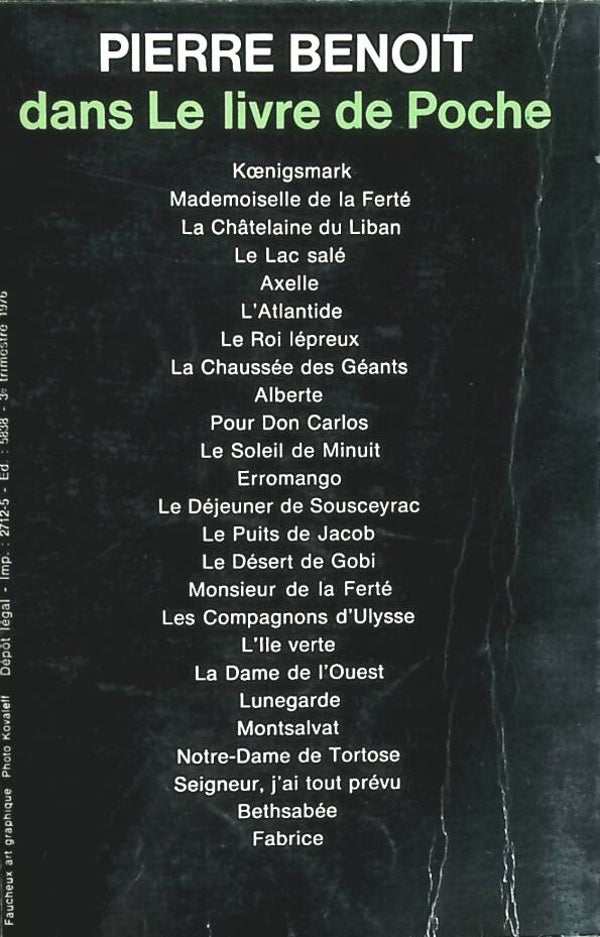 PIERRE BENOIT
dans Le livre de Poche

Kœnigsmark
Mademoiselle de la Ferté
La Châtelaine du Liban
Le Lac salé
Axelle
L'Atlantide
Le Roi lépreux
La Chaussée des Géants
Alberte
Pour Don Carlos
Le Soleil de Minuit
Erromango
Le Déjeuner de Sousceyrac
Le Puits de Jacob
Le Désert de Gobi
Monsieur de la Ferté
Les Compagnons d'Ulysse
L'Ile verte
La Dame de l'Ouest
Lunegarde
Montsalvat
Notre-Dame de Tortose
Seigneur, j'ai tout prévu
Bethsabée
Fabrice

Faucheux art graphique Photo Kovaleff Dépôt légal - Imp. : 2712-5 - Ed. : 5838 - 3e trimestre 1976